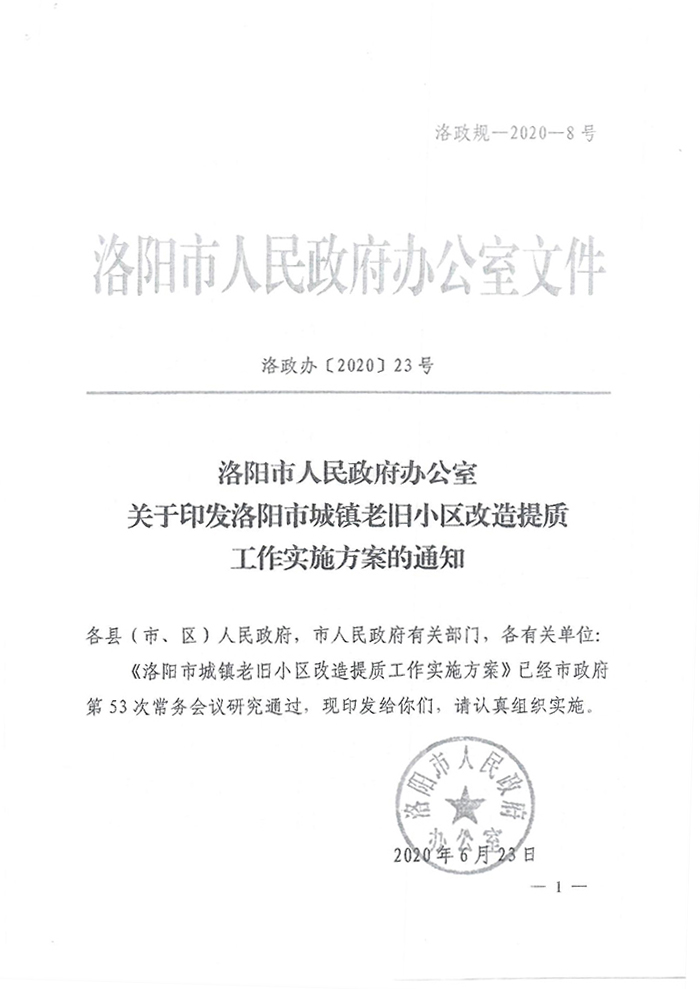 洛政规—2020—8号

洛阳市人民政府办公室文件

洛政办〔2020〕23号

洛阳市人民政府办公室
关于印发洛阳市城镇老旧小区改造提质
工作实施方案的通知

各县（市、区）人民政府，市人民政府有关部门，各有关单位：

《洛阳市城镇老旧小区改造提质工作实施方案》已经市政府第53次常务会议研究通过，现印发给你们，请认真组织实施。

洛阳市人民政府办公室

2020年6月23日

— 1 —